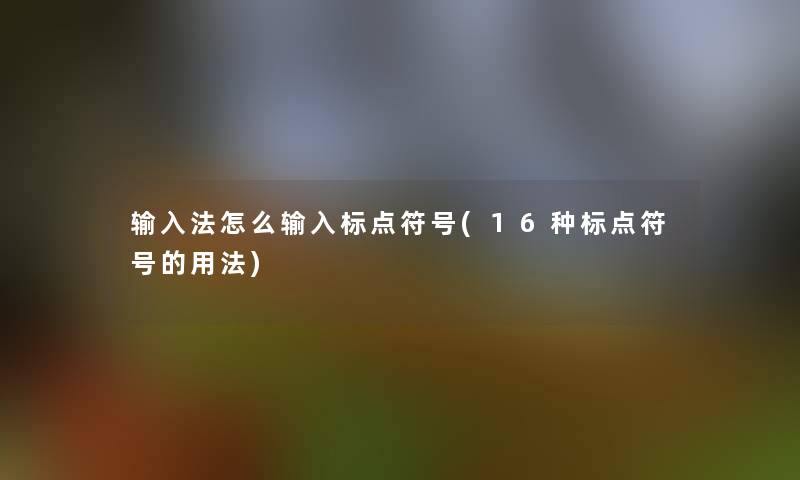 输入法怎么输入标点符号(16种标点符号的用法)